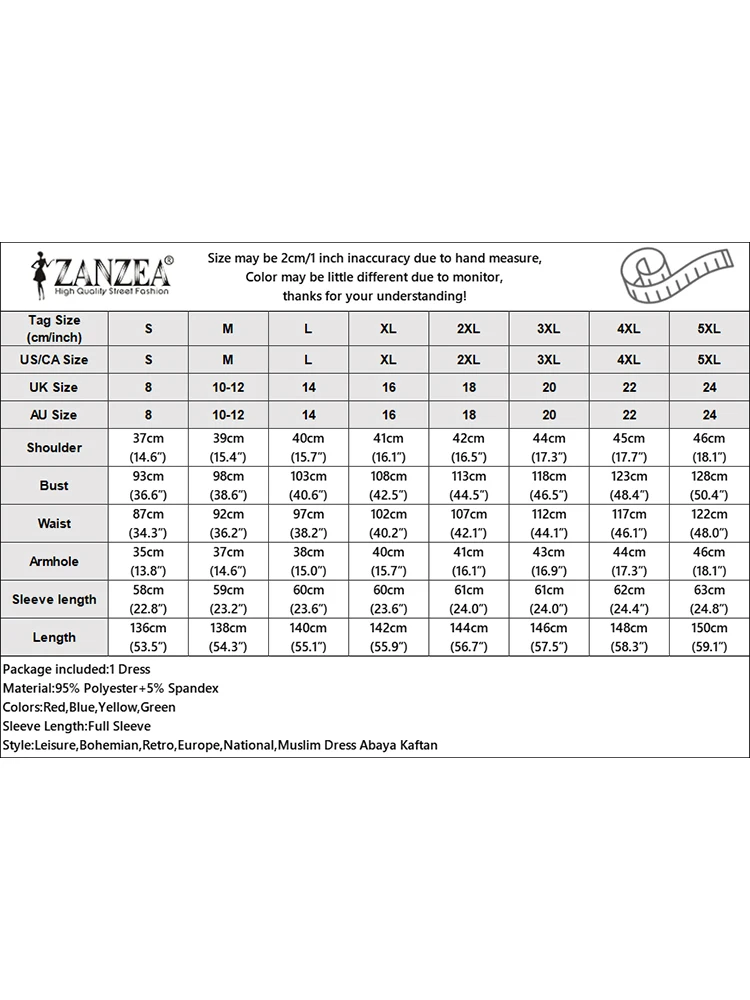 ZANZEA®
High Quality Street Fashion

Size may be 2cm/1 inch inaccuracy due to hand measure,
Color may be little different due to monitor,
thanks for your understanding!

| Tag Size (cm/inch) | S | M | L | XL | 2XL | 3XL | 4XL | 5XL |
|---|---|---|---|---|---|---|---|---|
| US/CA Size | S | M | L | XL | 2XL | 3XL | 4XL | 5XL |
| UK Size | 8 | 10-12 | 14 | 16 | 18 | 20 | 22 | 24 |
| AU Size | 8 | 10-12 | 14 | 16 | 18 | 20 | 22 | 24 |
| Shoulder | 37cm (14.6") | 39cm (15.4") | 40cm (15.7") | 41cm (16.1") | 42cm (16.5") | 44cm (17.3") | 45cm (17.7") | 46cm (18.1") |
| Bust | 93cm (36.6") | 98cm (38.6") | 103cm (40.6") | 108cm (42.5") | 113cm (44.5") | 118cm (46.5") | 123cm (48.4") | 128cm (50.4") |
| Waist | 87cm (34.3") | 92cm (36.2") | 97cm (38.2") | 102cm (40.2") | 107cm (42.1") | 112cm (44.1") | 117cm (46.1") | 122cm (48.0") |
| Armhole | 35cm (13.8") | 37cm (14.6") | 38cm (15.0") | 40cm (15.7") | 41cm (16.1") | 43cm (16.9") | 44cm (17.3") | 46cm (18.1") |
| Sleeve length | 58cm (22.8") | 59cm (23.2") | 60cm (23.6") | 60cm (23.6") | 61cm (24.0") | 61cm (24.0") | 62cm (24.4") | 63cm (24.8") |
| Length | 136cm (53.5") | 138cm (54.3") | 140cm (55.1") | 142cm (55.9") | 144cm (56.7") | 146cm (57.5") | 148cm (58.3") | 150cm (59.1") |

Package included:1 Dress
Material:95% Polyester+5% Spandex
Colors:Red,Blue,Yellow,Green
Sleeve Length:Full Sleeve
Style:Leisure,Bohemian,Retro,Europe,National,Muslim Dress Abaya Kaftan